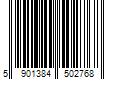 5 901384 502768